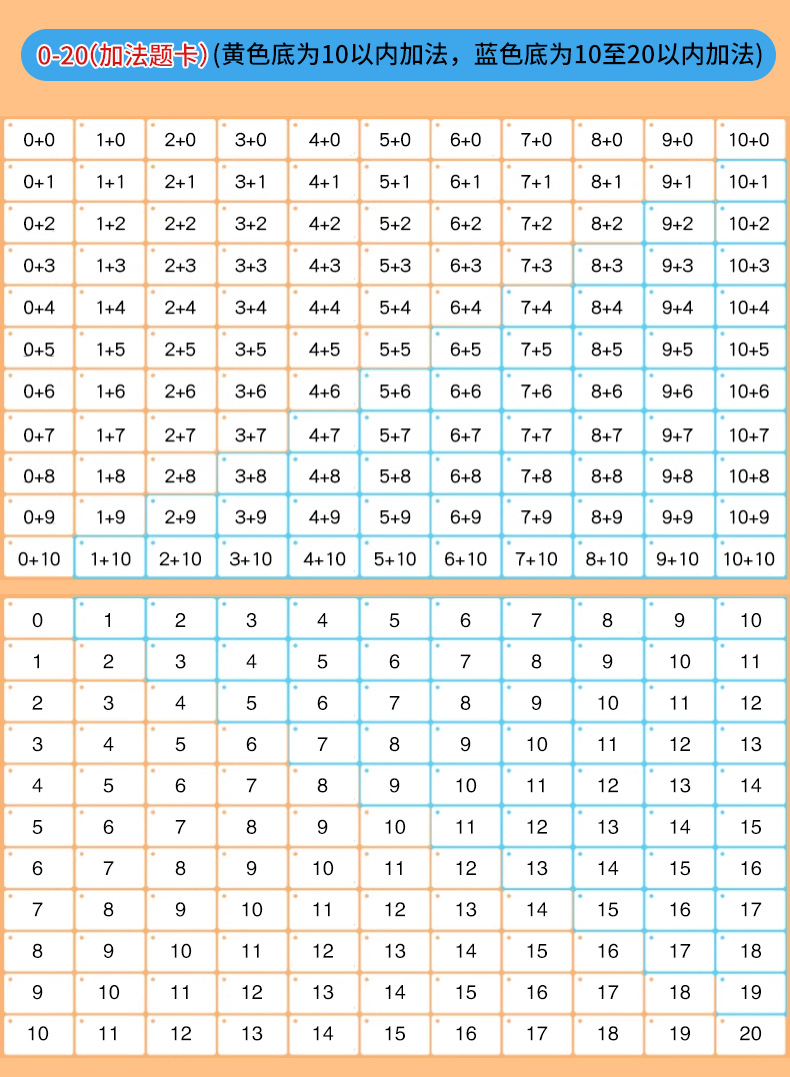 0-20(加法题卡)(黄色底为10以内加法，蓝色底为10至20以内加法)

| 0+0 | 1+0 | 2+0 | 3+0 | 4+0 | 5+0 | 6+0 | 7+0 | 8+0 | 9+0 | 10+0 |
|---|---|---|---|---|---|---|---|---|---|---|
| 0+1 | 1+1 | 2+1 | 3+1 | 4+1 | 5+1 | 6+1 | 7+1 | 8+1 | 9+1 | 10+1 |
| 0+2 | 1+2 | 2+2 | 3+2 | 4+2 | 5+2 | 6+2 | 7+2 | 8+2 | 9+2 | 10+2 |
| 0+3 | 1+3 | 2+3 | 3+3 | 4+3 | 5+3 | 6+3 | 7+3 | 8+3 | 9+3 | 10+3 |
| 0+4 | 1+4 | 2+4 | 3+4 | 4+4 | 5+4 | 6+4 | 7+4 | 8+4 | 9+4 | 10+4 |
| 0+5 | 1+5 | 2+5 | 3+5 | 4+5 | 5+5 | 6+5 | 7+5 | 8+5 | 9+5 | 10+5 |
| 0+6 | 1+6 | 2+6 | 3+6 | 4+6 | 5+6 | 6+6 | 7+6 | 8+6 | 9+6 | 10+6 |
| 0+7 | 1+7 | 2+7 | 3+7 | 4+7 | 5+7 | 6+7 | 7+7 | 8+7 | 9+7 | 10+7 |
| 0+8 | 1+8 | 2+8 | 3+8 | 4+8 | 5+8 | 6+8 | 7+8 | 8+8 | 9+8 | 10+8 |
| 0+9 | 1+9 | 2+9 | 3+9 | 4+9 | 5+9 | 6+9 | 7+9 | 8+9 | 9+9 | 10+9 |
| 0+10 | 1+10 | 2+10 | 3+10 | 4+10 | 5+10 | 6+10 | 7+10 | 8+10 | 9+10 | 10+10 |

| 0 | 1 | 2 | 3 | 4 | 5 | 6 | 7 | 8 | 9 | 10 |
|---|---|---|---|---|---|---|---|---|---|---|
| 1 | 2 | 3 | 4 | 5 | 6 | 7 | 8 | 9 | 10 | 11 |
| 2 | 3 | 4 | 5 | 6 | 7 | 8 | 9 | 10 | 11 | 12 |
| 3 | 4 | 5 | 6 | 7 | 8 | 9 | 10 | 11 | 12 | 13 |
| 4 | 5 | 6 | 7 | 8 | 9 | 10 | 11 | 12 | 13 | 14 |
| 5 | 6 | 7 | 8 | 9 | 10 | 11 | 12 | 13 | 14 | 15 |
| 6 | 7 | 8 | 9 | 10 | 11 | 12 | 13 | 14 | 15 | 16 |
| 7 | 8 | 9 | 10 | 11 | 12 | 13 | 14 | 15 | 16 | 17 |
| 8 | 9 | 10 | 11 | 12 | 13 | 14 | 15 | 16 | 17 | 18 |
| 9 | 10 | 11 | 12 | 13 | 14 | 15 | 16 | 17 | 18 | 19 |
| 10 | 11 | 12 | 13 | 14 | 15 | 16 | 17 | 18 | 19 | 20 |